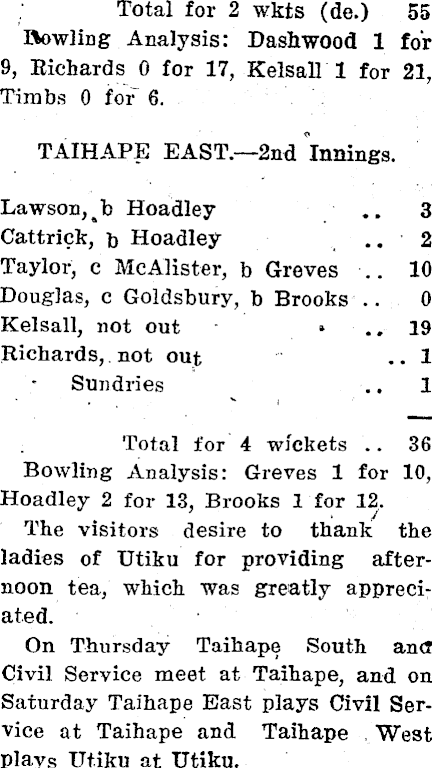 Total for 2 wkts (de.) 55

Bowling Analysis: Dashwood 1 for 9, Richards 0 for 17, Kelsall 1 for 21, Timbs 0 for 6.

TAIHAPE EAST.—2nd Innings.

Lawson, b Hoadley .. 3
Cattrick, b Hoadley .. 2
Taylor, c McAlister, b Greves .. 10
Douglas, c Goldsbury, b Brooks .. 0
Kelsall, not out .. 19
Richards, not out .. 1
Sundries .. 1

Total for 4 wickets .. 36

Bowling Analysis: Greves 1 for 10, Hoadley 2 for 13, Brooks 1 for 12.

The visitors desire to thank the ladies of Utiku for providing afternoon tea, which was greatly appreciated.

On Thursday Taihape South and Civil Service meet at Taihape, and on Saturday Taihape East plays Civil Service at Taihape and Taihape West plays Utiku at Utiku.